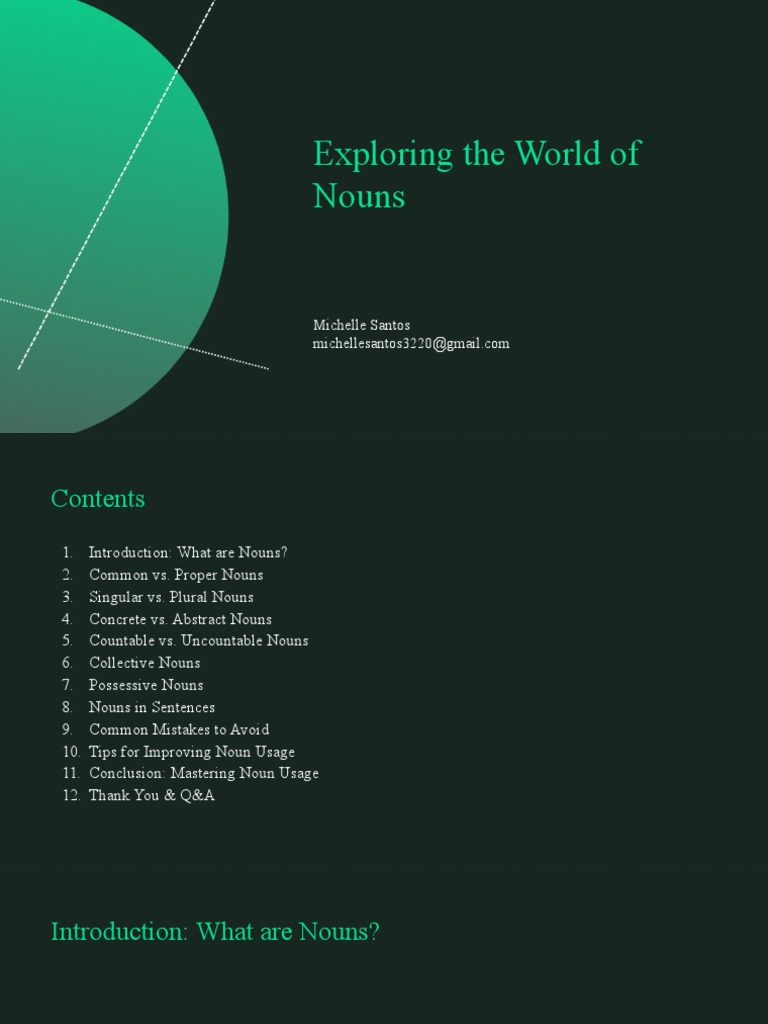 Exploring the World of Nouns

Michelle Santos
michellesantos3220@gmail.com

Contents

1. Introduction: What are Nouns?
2. Common vs. Proper Nouns
3. Singular vs. Plural Nouns
4. Concrete vs. Abstract Nouns
5. Countable vs. Uncountable Nouns
6. Collective Nouns
7. Possessive Nouns
8. Nouns in Sentences
9. Common Mistakes to Avoid
10. Tips for Improving Noun Usage
11. Conclusion: Mastering Noun Usage
12. Thank You & Q&A

Introduction: What are Nouns?